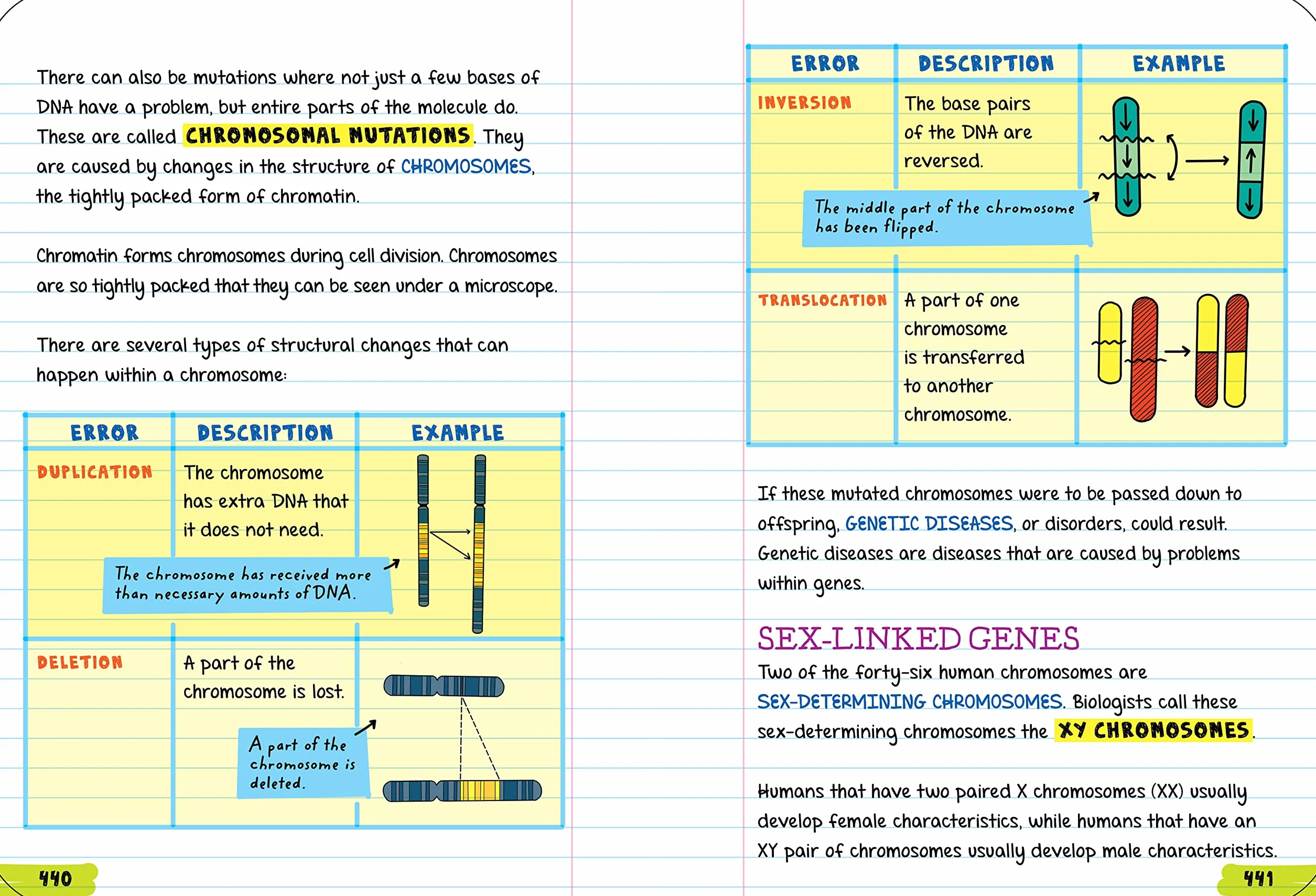 There can also be mutations where not just a few bases of DNA have a problem, but entire parts of the molecule do. These are called CHROMOSOMAL MUTATIONS. They are caused by changes in the structure of CHROMOSOMES, the tightly packed form of chromatin.

Chromatin forms chromosomes during cell division. Chromosomes are so tightly packed that they can be seen under a microscope.

There are several types of structural changes that can happen within a chromosome:

| ERROR | DESCRIPTION | EXAMPLE |
|---|---|---|
| DUPLICATION | The chromosome has extra DNA that it does not need. | The chromosome has received more than necessary amounts of DNA. |
| DELETION | A part of the chromosome is lost. | A part of the chromosome is deleted. |

440

| ERROR | DESCRIPTION | EXAMPLE |
|---|---|---|
| INVERSION | The base pairs of the DNA are reversed. | The middle part of the chromosome has been flipped. |
| TRANSLOCATION | A part of one chromosome is transferred to another chromosome. | |

If these mutated chromosomes were to be passed down to offspring, GENETIC DISEASES, or disorders, could result. Genetic diseases are diseases that are caused by problems within genes.

SEX-LINKED GENES

Two of the forty-six human chromosomes are SEX-DETERMINING CHROMOSOMES. Biologists call these sex-determining chromosomes the XY CHROMOSOMES.

Humans that have two paired X chromosomes (XX) usually develop female characteristics, while humans that have an XY pair of chromosomes usually develop male characteristics.

441